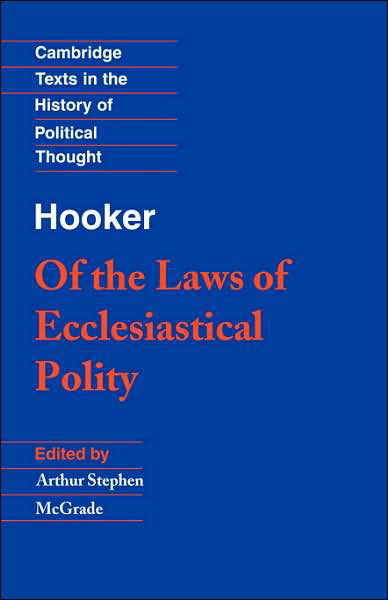 Cambridge
Texts in the
History of
Political
Thought

Hooker

Of the Laws of
Ecclesiastical
Polity

Edited by
Arthur Stephen
McGrade